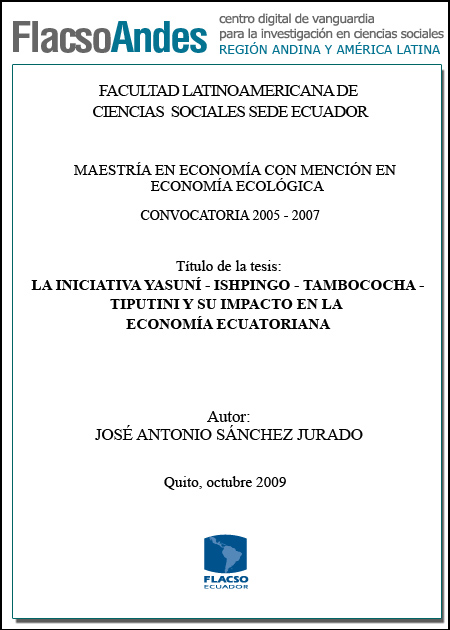 FlacsoAndes centro digital de vanguardia para la investigación en ciencias sociales
REGIÓN ANDINA Y AMÉRICA LATINA

FACULTAD LATINOAMERICANA DE CIENCIAS SOCIALES SEDE ECUADOR

MAESTRÍA EN ECONOMÍA CON MENCIÓN EN ECONOMÍA ECOLÓGICA

CONVOCATORIA 2005 - 2007

Título de la tesis:
LA INICIATIVA YASUNÍ - ISHPINGO - TAMBOCOCHA - TIPUTINI Y SU IMPACTO EN LA ECONOMÍA ECUATORIANA

Autor:
JOSÉ ANTONIO SÁNCHEZ JURADO

Quito, octubre 2009

FLACSO
ECUADOR